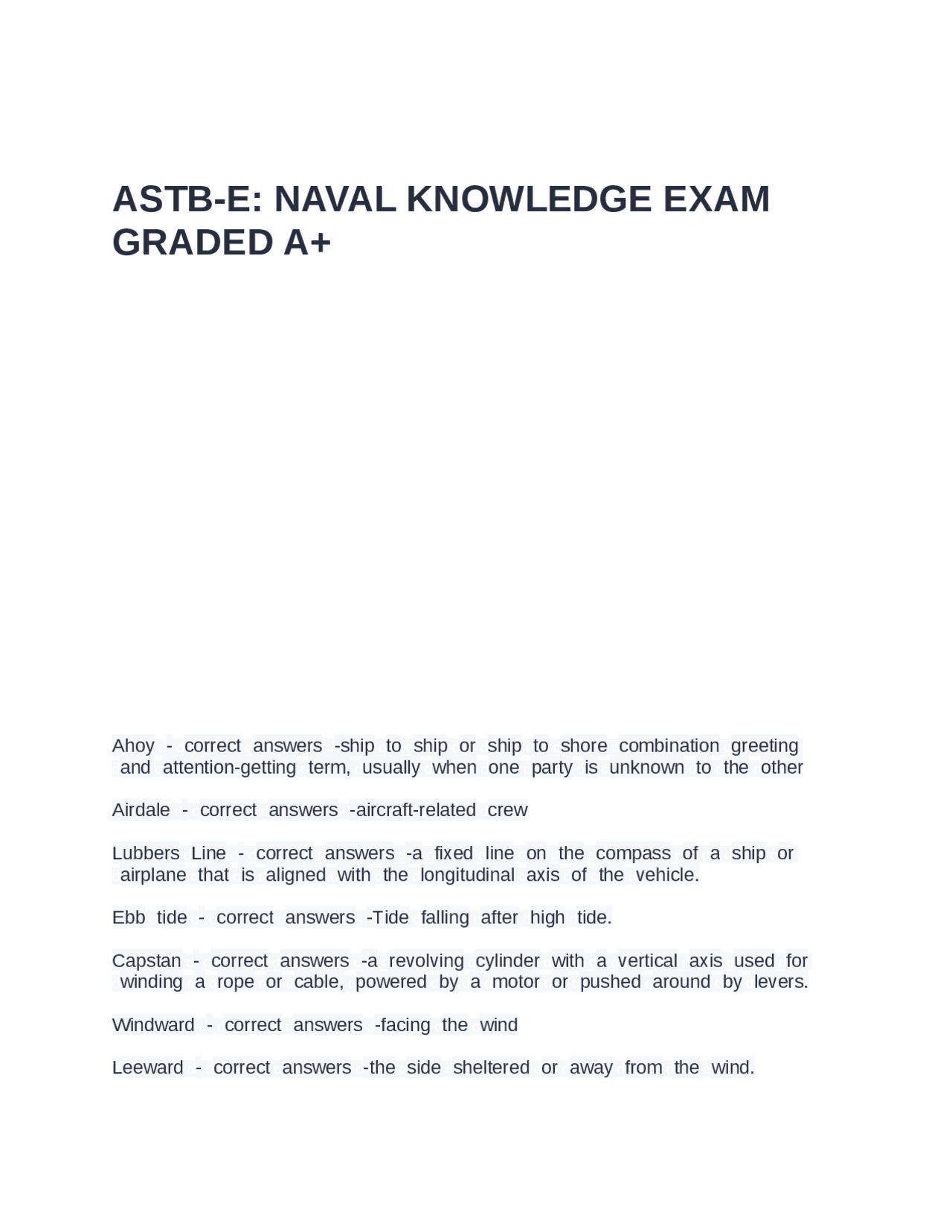 ASTB-E: NAVAL KNOWLEDGE EXAM GRADED A+

Ahoy - correct answers -ship to ship or ship to shore combination greeting and attention-getting term, usually when one party is unknown to the other

Airdale - correct answers -aircraft-related crew

Lubbers Line - correct answers -a fixed line on the compass of a ship or airplane that is aligned with the longitudinal axis of the vehicle.

Ebb tide - correct answers -Tide falling after high tide.

Capstan - correct answers -a revolving cylinder with a vertical axis used for winding a rope or cable, powered by a motor or pushed around by levers.

Windward - correct answers -facing the wind

Leeward - correct answers -the side sheltered or away from the wind.